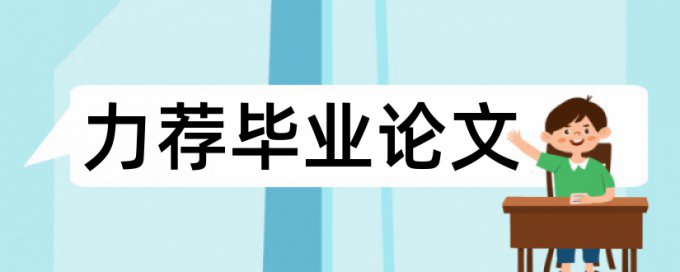 力荐毕业论文